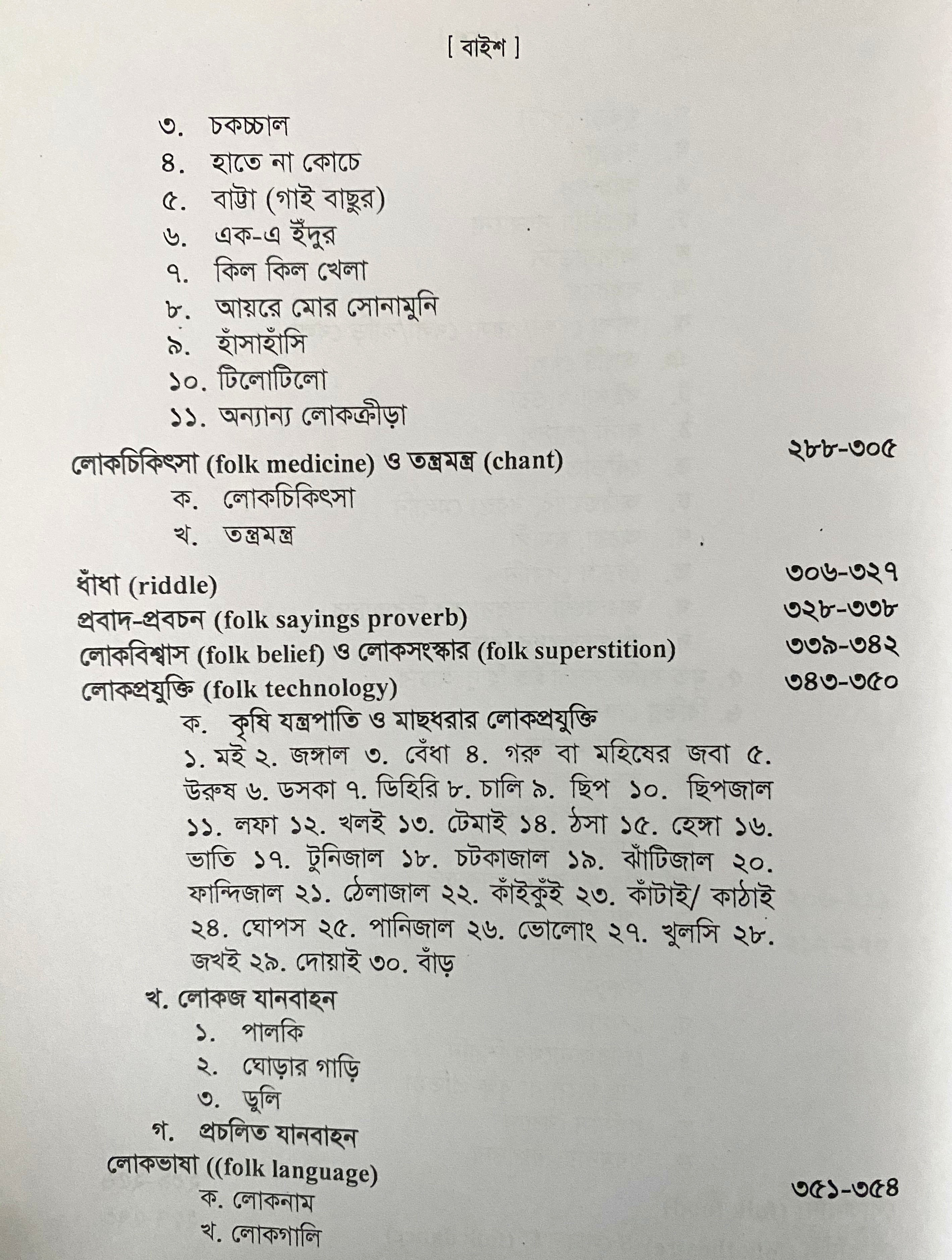 [ বাইশ ]

৩. চকচ্চাল
৪. হাতে না কোচে
৫. বাট্টা (গাই বাছুর)
৬. এক-এ ইঁদুর
৭. কিল কিল খেলা
৮. আয়রে মোর সোনামুনি
৯. হাঁসাহাঁসি
১০. টিলোটিলো
১১. অন্যান্য লোকক্রীড়া

লোকচিকিৎসা (folk medicine) ও তন্ত্রমন্ত্র (chant) ২৮৮-৩০৫
ক. লোকচিকিৎসা
খ. তন্ত্রমন্ত্র

ধাঁধা (riddle) ৩০৬-৩২৭
প্রবাদ-প্রবচন (folk sayings proverb) ৩২৮-৩৩৮
লোকবিশ্বাস (folk belief) ও লোকসংস্কার (folk superstition) ৩৩৯-৩৪২
লোকপ্রযুক্তি (folk technology) ৩৪৩-৩৫০
ক. কৃষি যন্ত্রপাতি ও মাছধরার লোকপ্রযুক্তি
১. মই ২. জঙ্গাল ৩. বেঁধা ৪. গরু বা মহিষের জবা ৫. উরুষ ৬. ডসকা ৭. ডিহিরি ৮. চালি ৯. ছিপ ১০. ছিপজাল ১১. লফা ১২. খলই ১৩. টেমাই ১৪. ঠসা ১৫. হেঙ্গা ১৬. ভাতি ১৭. টুনিজাল ১৮. চটকাজাল ১৯. ঝাঁটিজাল ২০. ফান্দিজাল ২১. ঠেলাজাল ২২. কাঁইকুঁই ২৩. কাঁটাই/ কাঠাই ২৪. ঘোপস ২৫. পানিজাল ২৬. ভোলোং ২৭. খুলসি ২৮. জখই ২৯. দোয়াই ৩০. বাঁড়
খ. লোকজ যানবাহন
১. পালকি
২. ঘোড়ার গাড়ি
৩. ডুলি
গ. প্রচলিত যানবাহন
লোকভাষা ((folk language) ৩৫১-৩৫৪
ক. লোকনাম
খ. লোকগালি